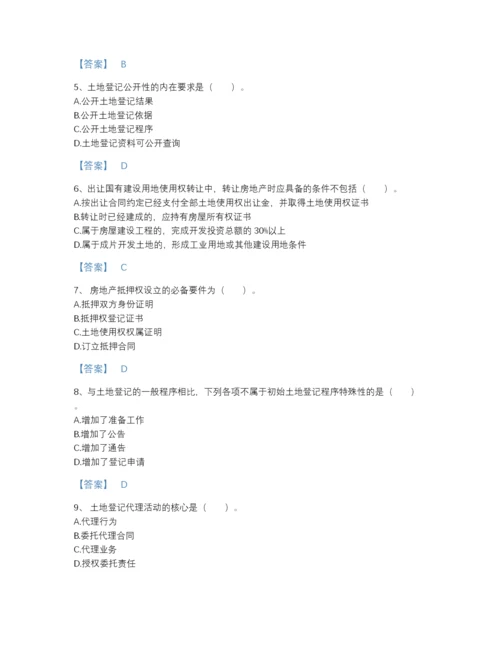 【答案】 B

5、土地登记公开性的内在要求是（　　）。
A.公开土地登记结果
B.公开土地登记依据
C.公开土地登记程序
D.土地登记资料可公开查询

【答案】 D

6、出让国有建设用地使用权转让中，转让房地产时应具备的条件不包括（　　）。
A.按出让合同约定已经支付全部土地使用权出让金，并取得土地使用权证书
B.转让时已经建成的，应持有房屋所有权证书
C.属于房屋建设工程的，完成开发投资总额的 30%以上
D.属于成片开发土地的，形成工业用地或其他建设用地条件

【答案】 C

7、 房地产抵押权设立的必备要件为（　　）。
A.抵押双方身份证明
B.抵押权登记证书
C.土地使用权权属证明
D.订立抵押合同

【答案】 D

8、与土地登记的一般程序相比，下列各项不属于初始土地登记程序特殊性的是（　　）。
A.增加了准备工作
B.增加了公告
C.增加了通告
D.增加了登记申请

【答案】 D

9、 土地登记代理活动的核心是（　　）。
A.代理行为
B.委托代理合同
C.代理业务
D.授权委托责任